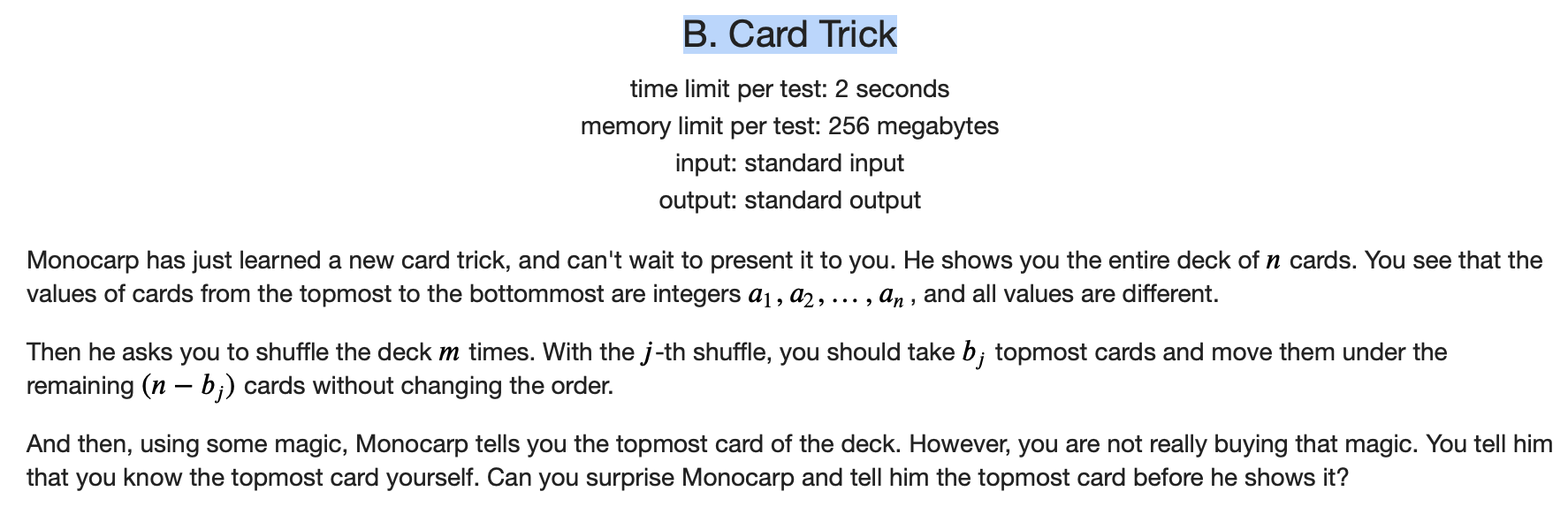 B. Card Trick

time limit per test: 2 seconds
memory limit per test: 256 megabytes
input: standard input
output: standard output

Monocarp has just learned a new card trick, and can't wait to present it to you. He shows you the entire deck of $n$ cards. You see that the values of cards from the topmost to the bottommost are integers $a_1, a_2, \dots, a_n$, and all values are different.

Then he asks you to shuffle the deck $m$ times. With the $j$-th shuffle, you should take $b_j$ topmost cards and move them under the remaining $(n - b_j)$ cards without changing the order.

And then, using some magic, Monocarp tells you the topmost card of the deck. However, you are not really buying that magic. You tell him that you know the topmost card yourself. Can you surprise Monocarp and tell him the topmost card before he shows it?